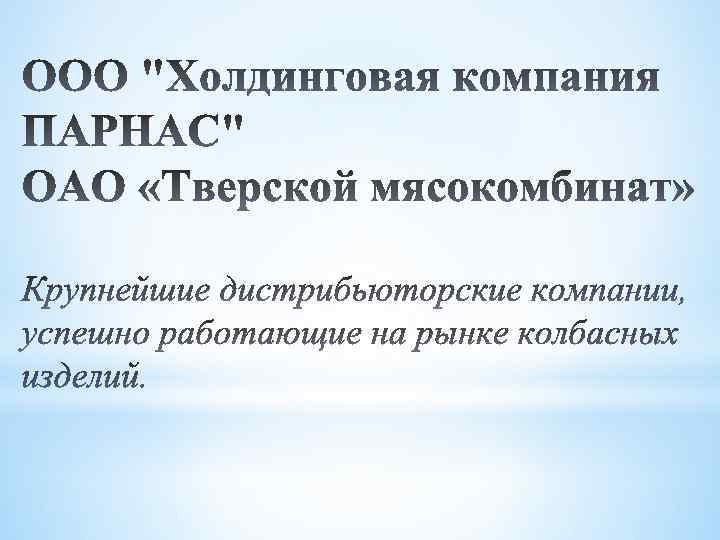 ООО "Холдинговая компания ПАРНАС"
ОАО «Тверской мясокомбинат»

Крупнейшие дистрибьюторские компании, успешно работающие на рынке колбасных изделий.